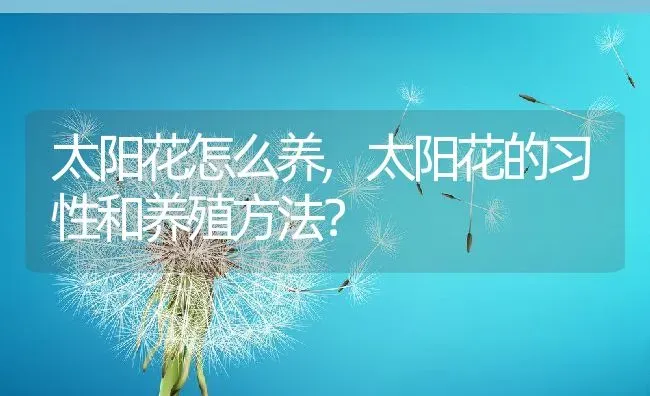 太阳花怎么养，太阳花的习性和养殖方法？